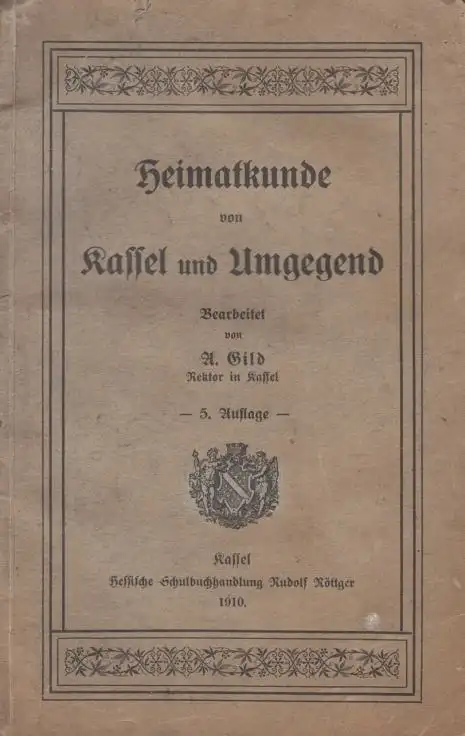 Heimatkunde

von

Kassel und Umgegend

Bearbeitet
von

A. Gild
Rektor in Kassel

— 5. Auflage —

Kassel
Hessische Schulbuchhandlung Rudolf Röttger
1910.